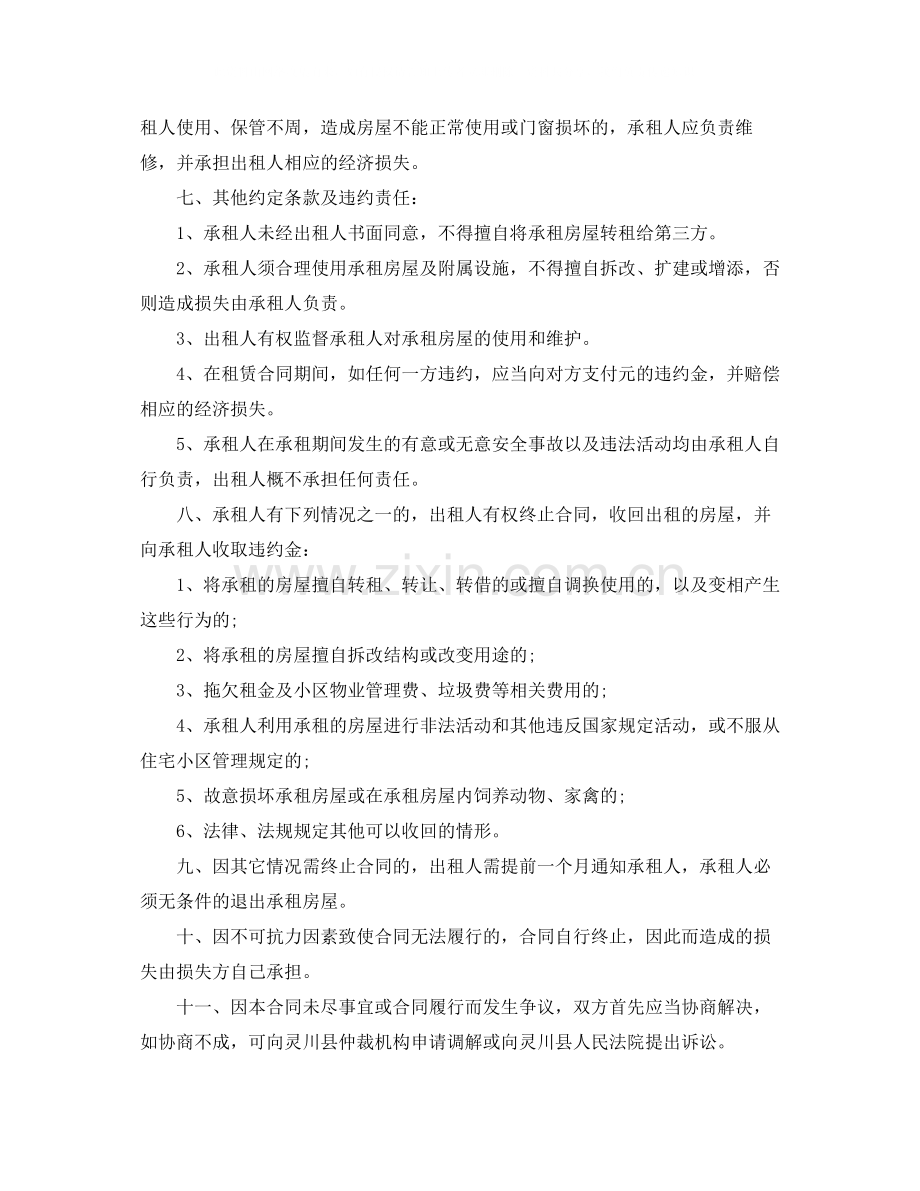 租人使用、保管不周，造成房屋不能正常使用或门窗损坏的，承租人应负责维修，并承担出租人相应的经济损失。

七、其他约定条款及违约责任：

1、承租人未经出租人书面同意，不得擅自将承租房屋转租给第三方。

2、承租人须合理使用承租房屋及附属设施，不得擅自拆改、扩建或增添，否则造成损失由承租人负责。

3、出租人有权监督承租人对承租房屋的使用和维护。

4、在租赁合同期间，如任何一方违约，应当向对方支付元的违约金，并赔偿相应的经济损失。

5、承租人在承租期间发生的有意或无意安全事故以及违法活动均由承租人自行负责，出租人概不承担任何责任。

八、承租人有下列情况之一的，出租人有权终止合同，收回出租的房屋，并向承租人收取违约金：

1、将承租的房屋擅自转租、转让、转借的或擅自调换使用的，以及变相产生这些行为的;

2、将承租的房屋擅自拆改结构或改变用途的;

3、拖欠租金及小区物业管理费、垃圾费等相关费用的;

4、承租人利用承租的房屋进行非法活动和其他违反国家规定活动，或不服从住宅小区管理规定的;

5、故意损坏承租房屋或在承租房屋内饲养动物、家禽的;

6、法律、法规规定其他可以收回的情形。

九、因其它情况需终止合同的，出租人需提前一个月通知承租人，承租人必须无条件的退出承租房屋。

十、因不可抗力因素致使合同无法履行的，合同自行终止，因此而造成的损失由损失方自己承担。

十一、因本合同未尽事宜或合同履行而发生争议，双方首先应当协商解决，如协商不成，可向灵川县仲裁机构申请调解或向灵川县人民法院提出诉讼。

www.zixin.com.cn